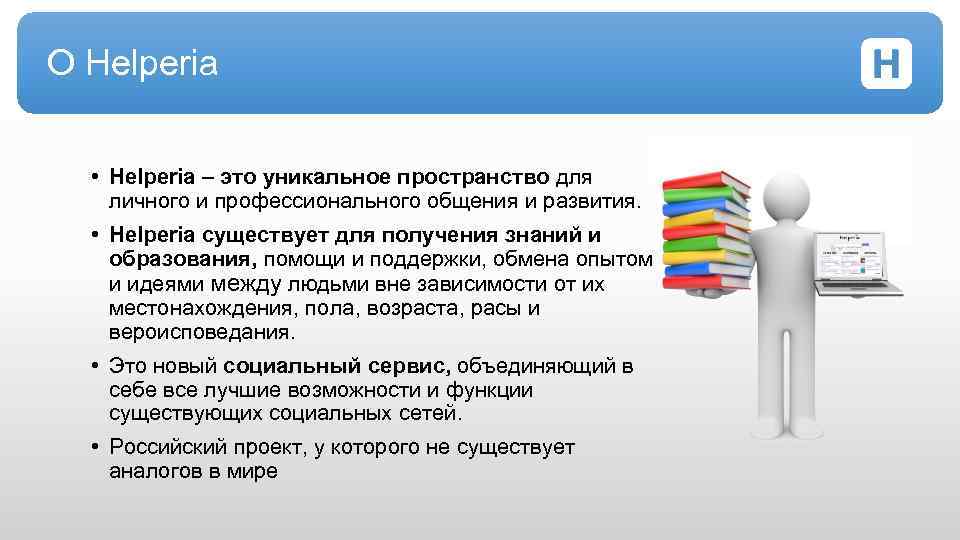 О Helperia

H

• Helperia – это уникальное пространство для личного и профессионального общения и развития.

• Helperia существует для получения знаний и образования, помощи и поддержки, обмена опытом и идеями между людьми вне зависимости от их местонахождения, пола, возраста, расы и вероисповедания.

• Это новый социальный сервис, объединяющий в себе все лучшие возможности и функции существующих социальных сетей.

• Российский проект, у которого не существует аналогов в мире